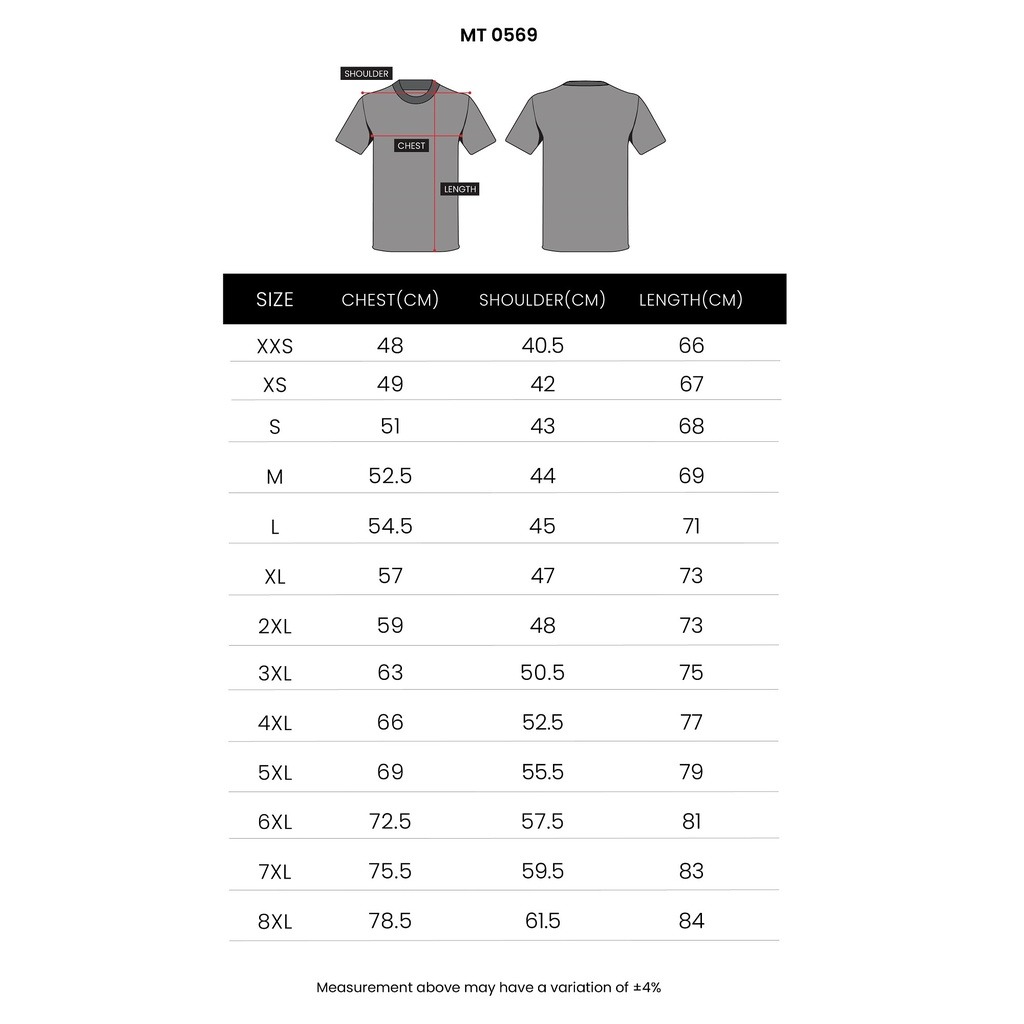 MT 0569

SHOULDER
CHEST
LENGTH

| SIZE | CHEST(CM) | SHOULDER(CM) | LENGTH(CM) |
|---|---|---|---|
| XXS | 48 | 40.5 | 66 |
| XS | 49 | 42 | 67 |
| S | 51 | 43 | 68 |
| M | 52.5 | 44 | 69 |
| L | 54.5 | 45 | 71 |
| XL | 57 | 47 | 73 |
| 2XL | 59 | 48 | 73 |
| 3XL | 63 | 50.5 | 75 |
| 4XL | 66 | 52.5 | 77 |
| 5XL | 69 | 55.5 | 79 |
| 6XL | 72.5 | 57.5 | 81 |
| 7XL | 75.5 | 59.5 | 83 |
| 8XL | 78.5 | 61.5 | 84 |

Measurement above may have a variation of ±4%